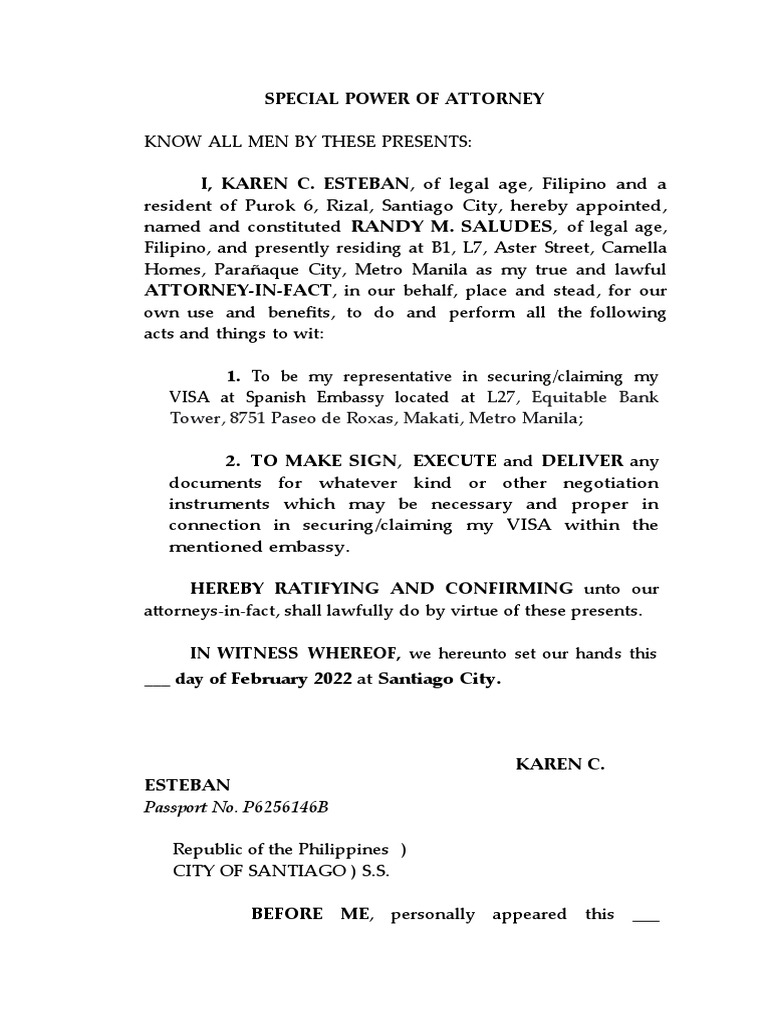 SPECIAL POWER OF ATTORNEY

KNOW ALL MEN BY THESE PRESENTS:

I, KAREN C. ESTEBAN, of legal age, Filipino and a resident of Purok 6, Rizal, Santiago City, hereby appointed, named and constituted RANDY M. SALUDES, of legal age, Filipino, and presently residing at B1, L7, Aster Street, Camella Homes, Parañaque City, Metro Manila as my true and lawful ATTORNEY-IN-FACT, in our behalf, place and stead, for our own use and benefits, to do and perform all the following acts and things to wit:

1. To be my representative in securing/claiming my VISA at Spanish Embassy located at L27, Equitable Bank Tower, 8751 Paseo de Roxas, Makati, Metro Manila;

2. TO MAKE SIGN, EXECUTE and DELIVER any documents for whatever kind or other negotiation instruments which may be necessary and proper in connection in securing/claiming my VISA within the mentioned embassy.

HEREBY RATIFYING AND CONFIRMING unto our attorneys-in-fact, shall lawfully do by virtue of these presents.

IN WITNESS WHEREOF, we hereunto set our hands this ___ day of February 2022 at Santiago City.

KAREN C. ESTEBAN
Passport No. P6256146B

Republic of the Philippines )
CITY OF SANTIAGO ) S.S.

BEFORE ME, personally appeared this ___